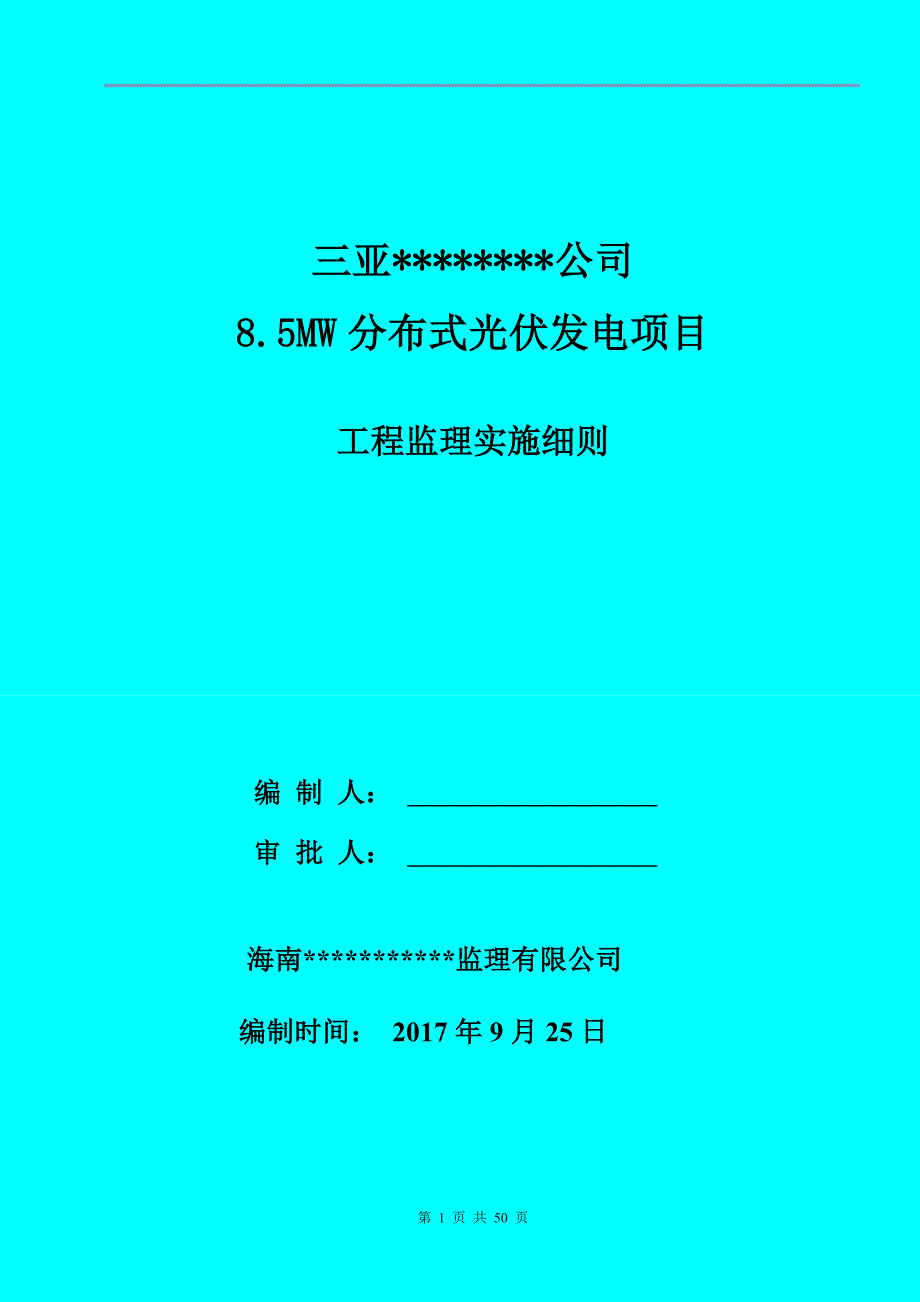 三亚********公司

8.5MW 分布式光伏发电项目

工程监理实施细则

编 制 人：

审 批 人：

海南***********监理有限公司

编制时间： 2017 年 9 月 25 日

第 1 页 共 50 页